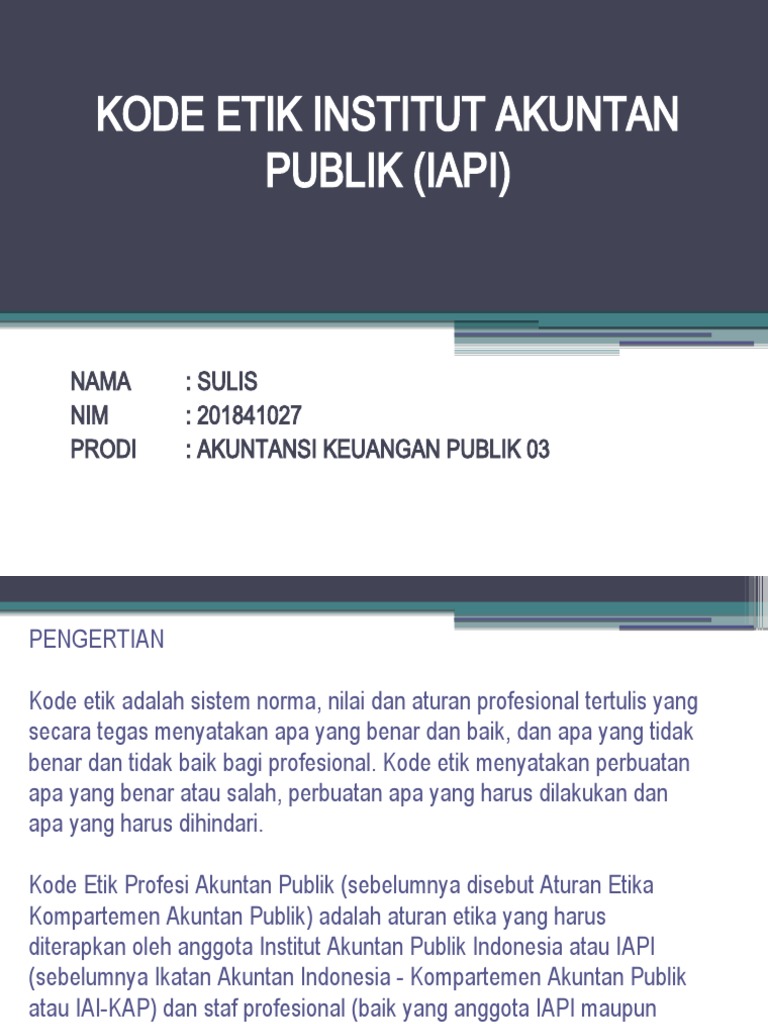 KODE ETIK INSTITUT AKUNTAN PUBLIK (IAPI)

NAMA : SULIS
NIM : 201841027
PRODI : AKUNTANSI KEUANGAN PUBLIK 03

PENGERTIAN

Kode etik adalah sistem norma, nilai dan aturan profesional tertulis yang secara tegas menyatakan apa yang benar dan baik, dan apa yang tidak benar dan tidak baik bagi profesional. Kode etik menyatakan perbuatan apa yang benar atau salah, perbuatan apa yang harus dilakukan dan apa yang harus dihindari.

Kode Etik Profesi Akuntan Publik (sebelumnya disebut Aturan Etika Kompartemen Akuntan Publik) adalah aturan etika yang harus diterapkan oleh anggota Institut Akuntan Publik Indonesia atau IAPI (sebelumnya Ikatan Akuntan Indonesia - Kompartemen Akuntan Publik atau IAI-KAP) dan staf profesional (baik yang anggota IAPI maupun